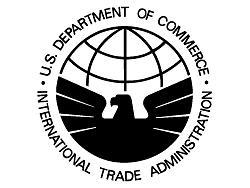 U.S. DEPARTMENT OF COMMERCE • INTERNATIONAL TRADE ADMINISTRATION •